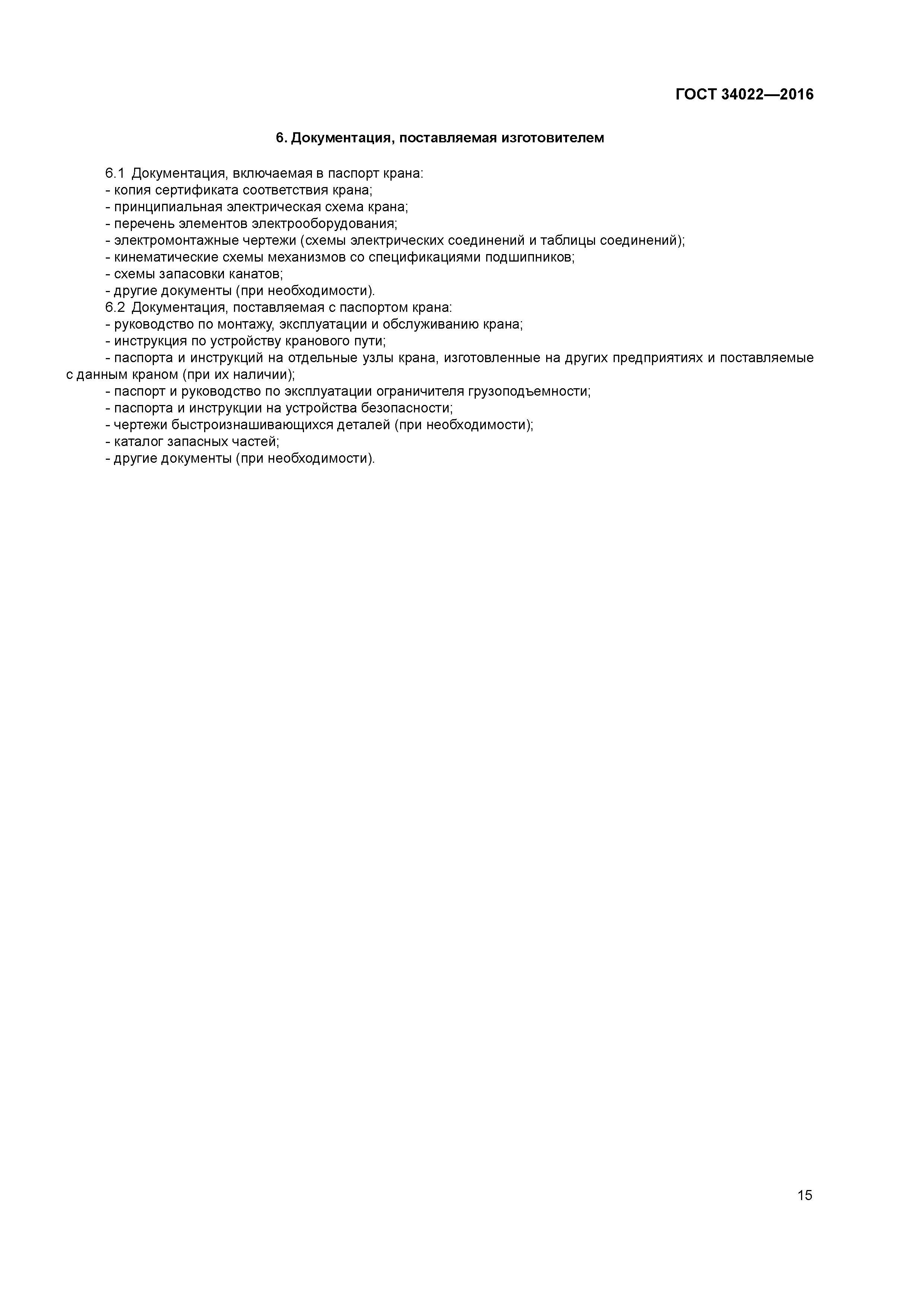 ГОСТ 34022—2016

6. Документация, поставляемая изготовителем

6.1 Документация, включаемая в паспорт крана:
- копия сертификата соответствия крана;
- принципиальная электрическая схема крана;
- перечень элементов электрооборудования;
- электромонтажные чертежи (схемы электрических соединений и таблицы соединений);
- кинематические схемы механизмов со спецификациями подшипников;
- схемы запасовки канатов;
- другие документы (при необходимости).
6.2 Документация, поставляемая с паспортом крана:
- руководство по монтажу, эксплуатации и обслуживанию крана;
- инструкция по устройству кранового пути;
- паспорта и инструкций на отдельные узлы крана, изготовленные на других предприятиях и поставляемые с данным краном (при их наличии);
- паспорт и руководство по эксплуатации ограничителя грузоподъемности;
- паспорта и инструкции на устройства безопасности;
- чертежи быстроизнашивающихся деталей (при необходимости);
- каталог запасных частей;
- другие документы (при необходимости).

15